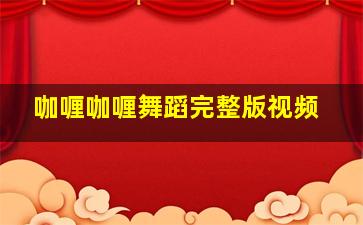 咖喱咖喱舞蹈完整版视频